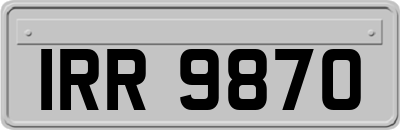 IRR 9870